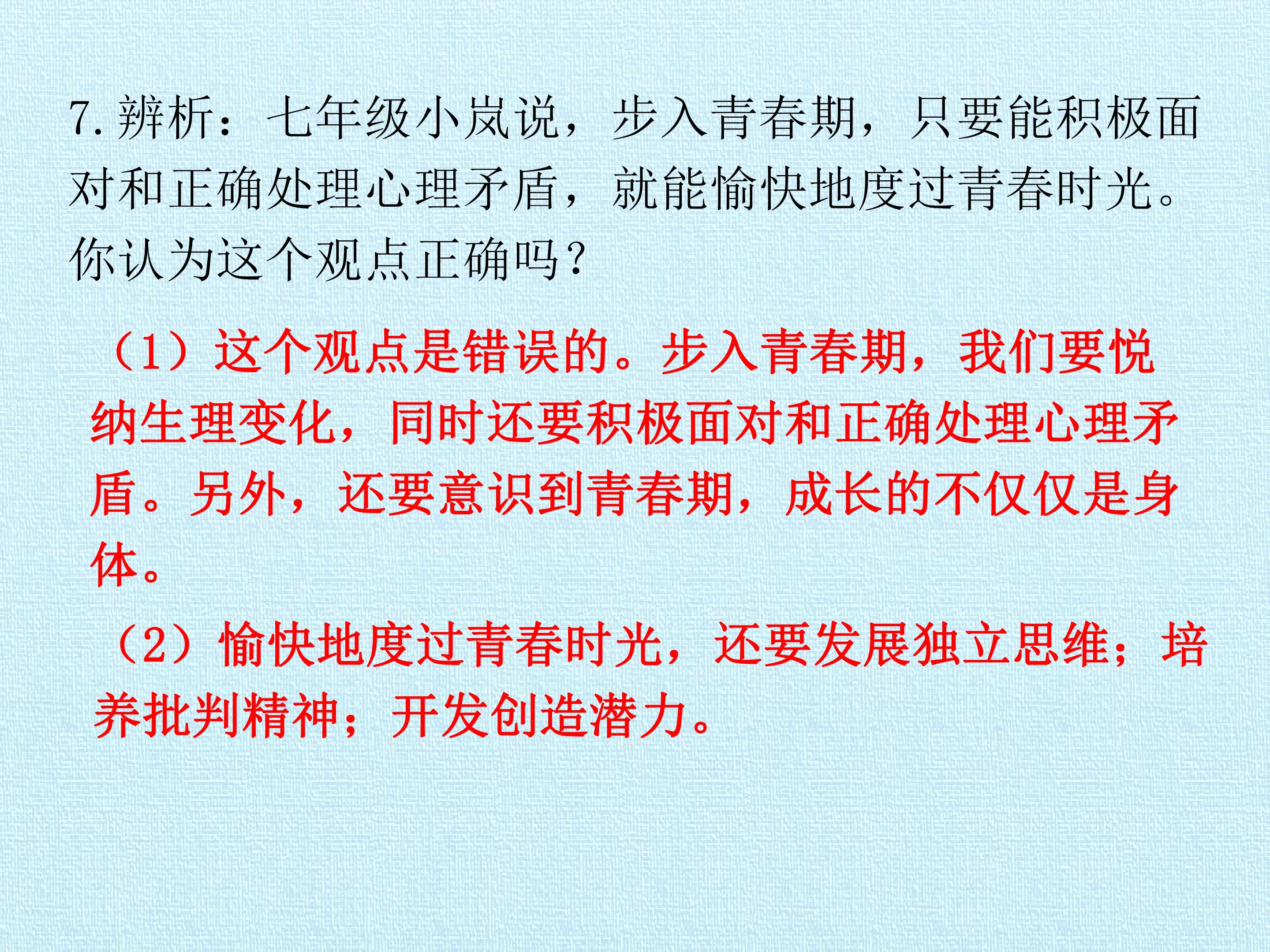 7.辨析：七年级小岚说，步入青春期，只要能积极面对和正确处理心理矛盾，就能愉快地度过青春时光。你认为这个观点正确吗？

（1）这个观点是错误的。步入青春期，我们要悦纳生理变化，同时还要积极面对和正确处理心理矛盾。另外，还要意识到青春期，成长的不仅仅是身体。

（2）愉快地度过青春时光，还要发展独立思维；培养批判精神；开发创造潜力。